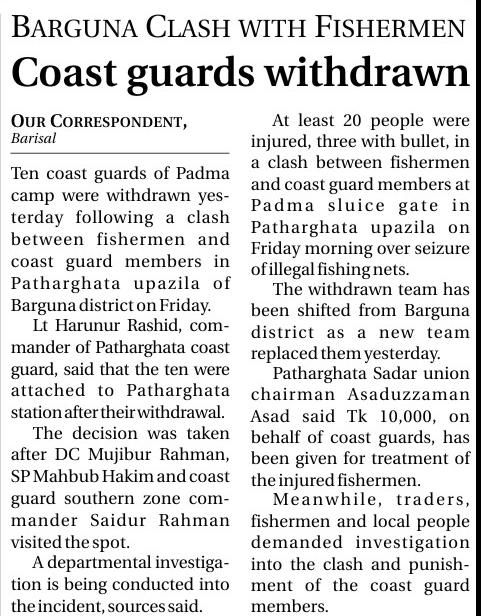 BARGUNA CLASH WITH FISHERMEN

Coast guards withdrawn

OUR CORRESPONDENT,
Barisal

Ten coast guards of Padma camp were withdrawn yesterday following a clash between fishermen and coast guard members in Patharghata upazila of Barguna district on Friday.

Lt Harunur Rashid, commander of Patharghata coast guard, said that the ten were attached to Patharghata station after their withdrawal.

The decision was taken after DC Mujibur Rahman, SP Mahbub Hakim and coast guard southern zone commander Saidur Rahman visited the spot.

A departmental investigation is being conducted into the incident, sources said.

At least 20 people were injured, three with bullet, in a clash between fishermen and coast guard members at Padma sluice gate in Patharghata upazila on Friday morning over seizure of illegal fishing nets.

The withdrawn team has been shifted from Barguna district as a new team replaced them yesterday.

Patharghata Sadar union chairman Asaduzzaman Asad said Tk 10,000, on behalf of coast guards, has been given for treatment of the injured fishermen.

Meanwhile, traders, fishermen and local people demanded investigation into the clash and punishment of the coast guard members.